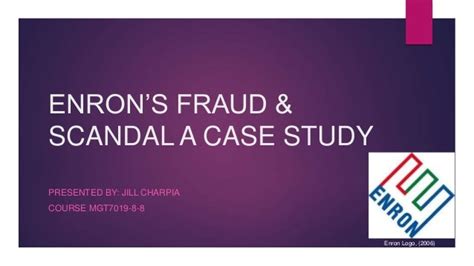 ENRON'S FRAUD & SCANDAL A CASE STUDY

PRESENTED BY: JILL CHARPIA

COURSE MGT7019-8-8

ENRON

Enron Logo, (2006)